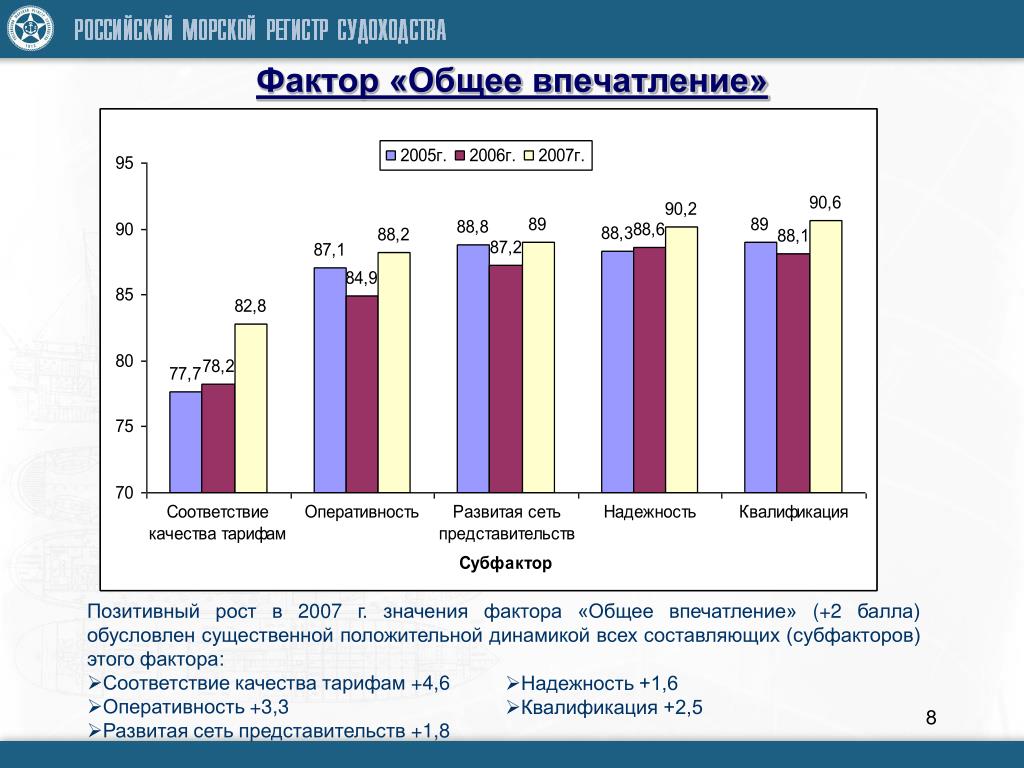 РОССИЙСКИЙ МОРСКОЙ РЕГИСТР СУДОХОДСТВА

Фактор «Общее впечатление»

2005г. 2006г. 2007г.

95
90
85
80
75
70

77,7 78,2 82,8
87,1 84,9 88,2
88,8 87,2 89
88,3 88,6 90,2
89 88,1 90,6

Соответствие качества тарифам
Оперативность
Развитая сеть представительств
Надежность
Квалификация

Субфактор

Позитивный рост в 2007 г. значения фактора «Общее впечатление» (+2 балла) обусловлен существенной положительной динамикой всех составляющих (субфакторов) этого фактора:
➢Соответствие качества тарифам +4,6
➢Оперативность +3,3
➢Развитая сеть представительств +1,8
➢Надежность +1,6
➢Квалификация +2,5

8